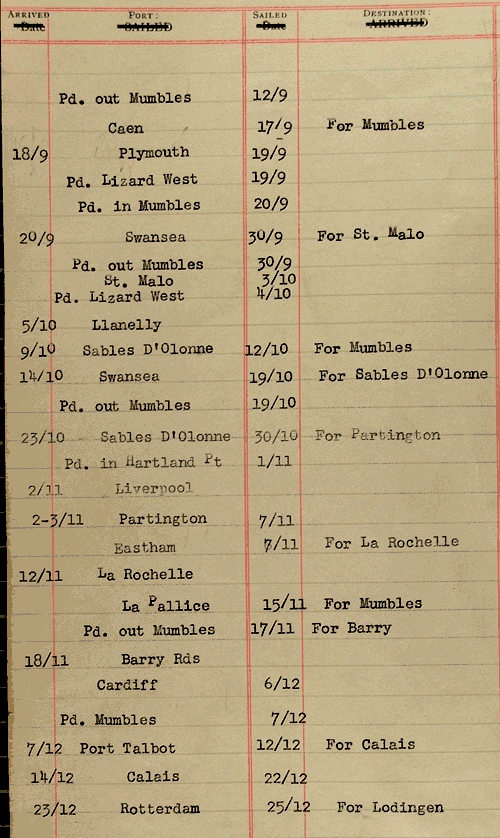 | ARRIVED ~~Date~~ | PORT: ~~SAILED~~ | SAILED ~~Date~~ | DESTINATION: ~~ARRIVED~~ |
|---|---|---|---|
| | Pd. out Mumbles | 12/9 | |
| | Caen | 17/9 | For Mumbles |
| 18/9 | Plymouth | 19/9 | |
| | Pd. Lizard West | 19/9 | |
| | Pd. in Mumbles | 20/9 | |
| 20/9 | Swansea | 30/9 | For St. Malo |
| | Pd. out Mumbles | 30/9 | |
| | St. Malo | 3/10 | |
| | Pd. Lizard West | 4/10 | |
| 5/10 | Llanelly | | |
| 9/10 | Sables D'Olonne | 12/10 | For Mumbles |
| 14/10 | Swansea | 19/10 | For Sables D'Olonne |
| | Pd. out Mumbles | 19/10 | |
| 23/10 | Sables D'Olonne | 30/10 | For Partington |
| | Pd. in Hartland Pt | 1/11 | |
| 2/11 | Liverpool | | |
| 2-3/11 | Partington | 7/11 | |
| | Eastham | 7/11 | For La Rochelle |
| 12/11 | La Rochelle | | |
| | La Pallice | 15/11 | For Mumbles |
| | Pd. out Mumbles | 17/11 | For Barry |
| 18/11 | Barry Rds | | |
| | Cardiff | 6/12 | |
| | Pd. Mumbles | 7/12 | |
| 7/12 | Port Talbot | 12/12 | For Calais |
| 14/12 | Calais | 22/12 | |
| 23/12 | Rotterdam | 25/12 | For Lodingen |